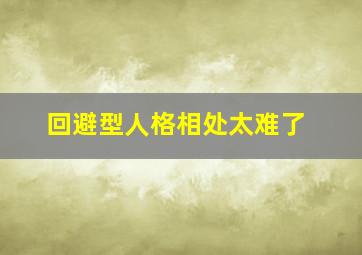 回避型人格相处太难了